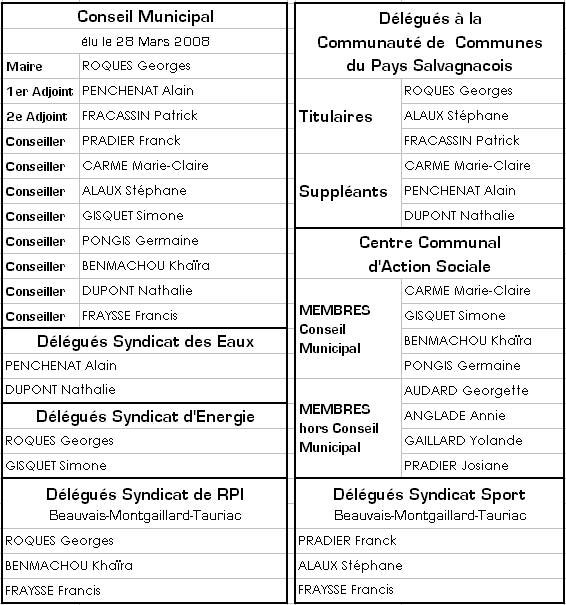 Conseil Municipal

élu le 28 Mars 2008

| | |
|---|---|
| Maire | ROQUES Georges |
| 1er Adjoint | PENCHENAT Alain |
| 2e Adjoint | FRACASSIN Patrick |
| Conseiller | PRADIER Franck |
| Conseiller | CARME Marie-Claire |
| Conseiller | ALAUX Stéphane |
| Conseiller | GISQUET Simone |
| Conseiller | PONGIS Germaine |
| Conseiller | BENMACHOU Khaïra |
| Conseiller | DUPONT Nathalie |
| Conseiller | FRAYSSE Francis |

Délégués Syndicat des Eaux

PENCHENAT Alain

DUPONT Nathalie

Délégués Syndicat d'Energie

ROQUES Georges

GISQUET Simone

Délégués Syndicat de RPI
Beauvais-Montgaillard-Tauriac

ROQUES Georges

BENMACHOU Khaïra

FRAYSSE Francis

Délégués à la Communauté de Communes du Pays Salvagnacois

| | |
|---|---|
| Titulaires | ROQUES Georges |
| | ALAUX Stéphane |
| | FRACASSIN Patrick |
| Suppléants | CARME Marie-Claire |
| | PENCHENAT Alain |
| | DUPONT Nathalie |

Centre Communal d'Action Sociale

| | |
|---|---|
| MEMBRES Conseil Municipal | CARME Marie-Claire |
| | GISQUET Simone |
| | BENMACHOU Khaïra |
| | PONGIS Germaine |
| MEMBRES hors Conseil Municipal | AUDARD Georgette |
| | ANGLADE Annie |
| | GAILLARD Yolande |
| | PRADIER Josiane |

Délégués Syndicat Sport
Beauvais-Montgaillard-Tauriac

PRADIER Franck

ALAUX Stéphane

FRAYSSE Francis